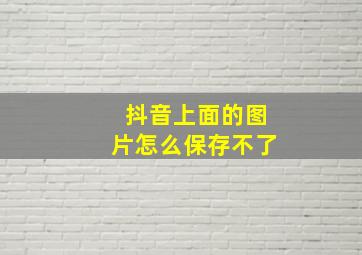 抖音上面的图片怎么保存不了